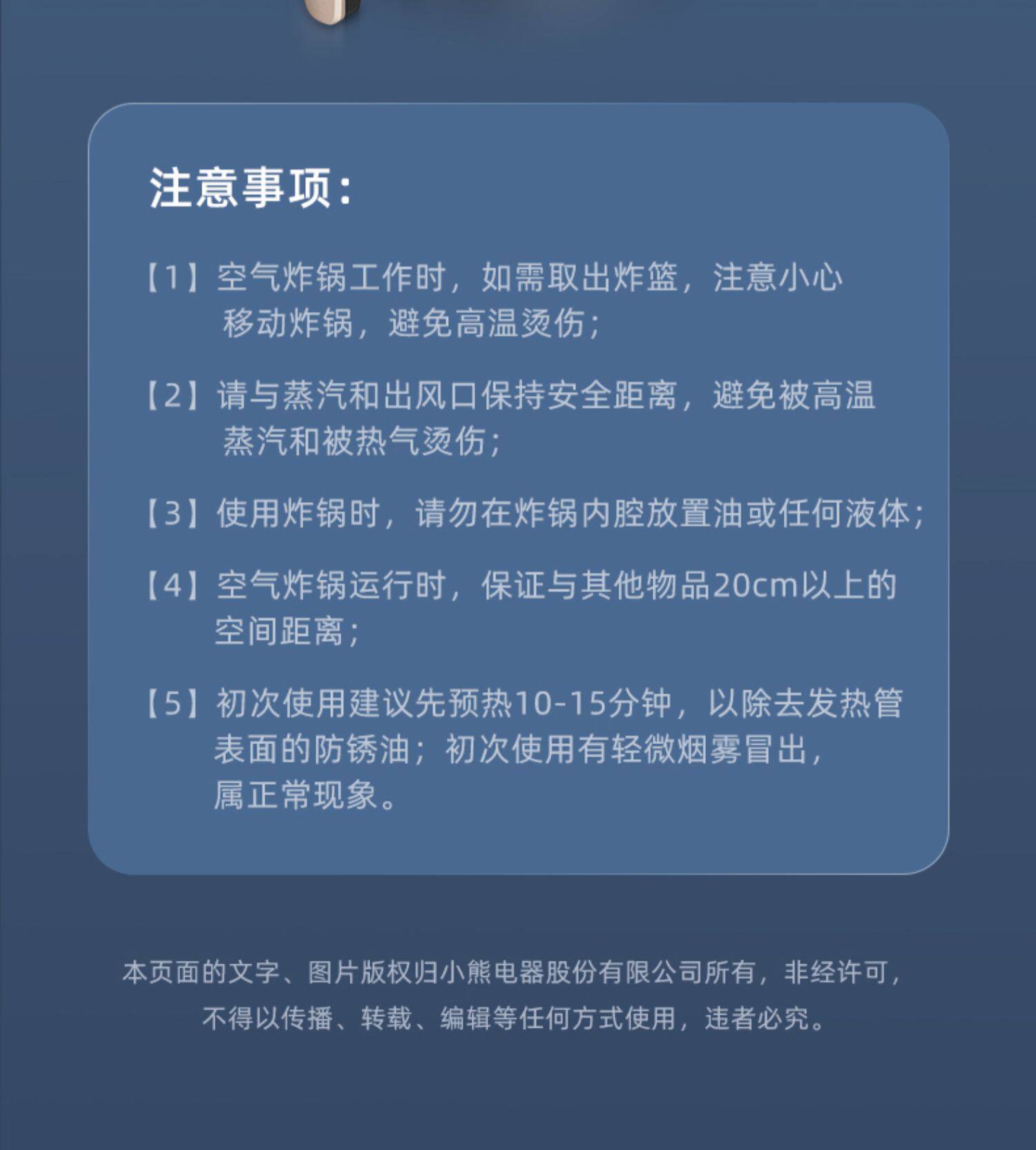 注意事项:

【1】空气炸锅工作时，如需取出炸篮，注意小心移动炸锅，避免高温烫伤;

【2】请与蒸汽和出风口保持安全距离，避免被高温蒸汽和被热气烫伤;

【3】使用炸锅时，请勿在炸锅内腔放置油或任何液体;

【4】空气炸锅运行时，保证与其他物品20cm以上的空间距离;

【5】初次使用建议先预热10-15分钟，以除去发热管表面的防锈油;初次使用有轻微烟雾冒出，属正常现象。

本页面的文字、图片版权归小熊电器股份有限公司所有，非经许可，不得以传播、转载、编辑等任何方式使用，违者必究。